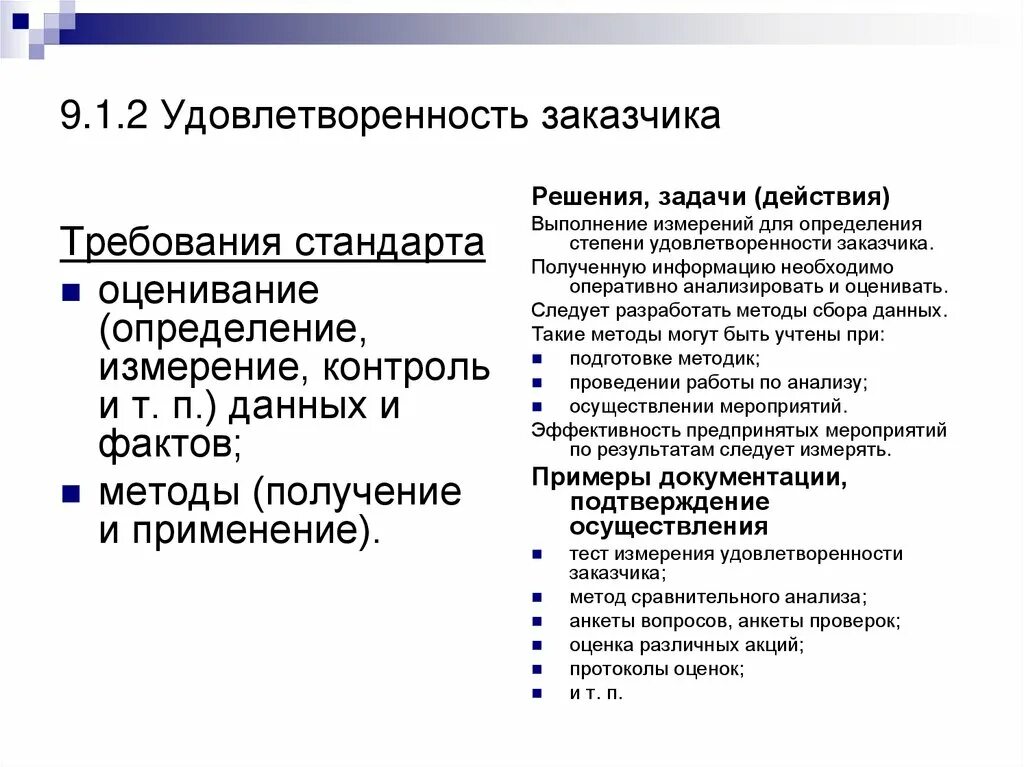 9.1.2 Удовлетворенность заказчика

Требования стандарта

- оценивание (определение, измерение, контроль и т. п.) данных и фактов;
- методы (получение и применение).

Решения, задачи (действия)

Выполнение измерений для определения степени удовлетворенности заказчика.

Полученную информацию необходимо оперативно анализировать и оценивать.

Следует разработать методы сбора данных.

Такие методы могут быть учтены при:

- подготовке методик;
- проведении работы по анализу;
- осуществлении мероприятий.

Эффективность предпринятых мероприятий по результатам следует измерять.

Примеры документации, подтверждение осуществления

- тест измерения удовлетворенности заказчика;
- метод сравнительного анализа;
- анкеты вопросов, анкеты проверок;
- оценка различных акций;
- протоколы оценок;
- и т. п.